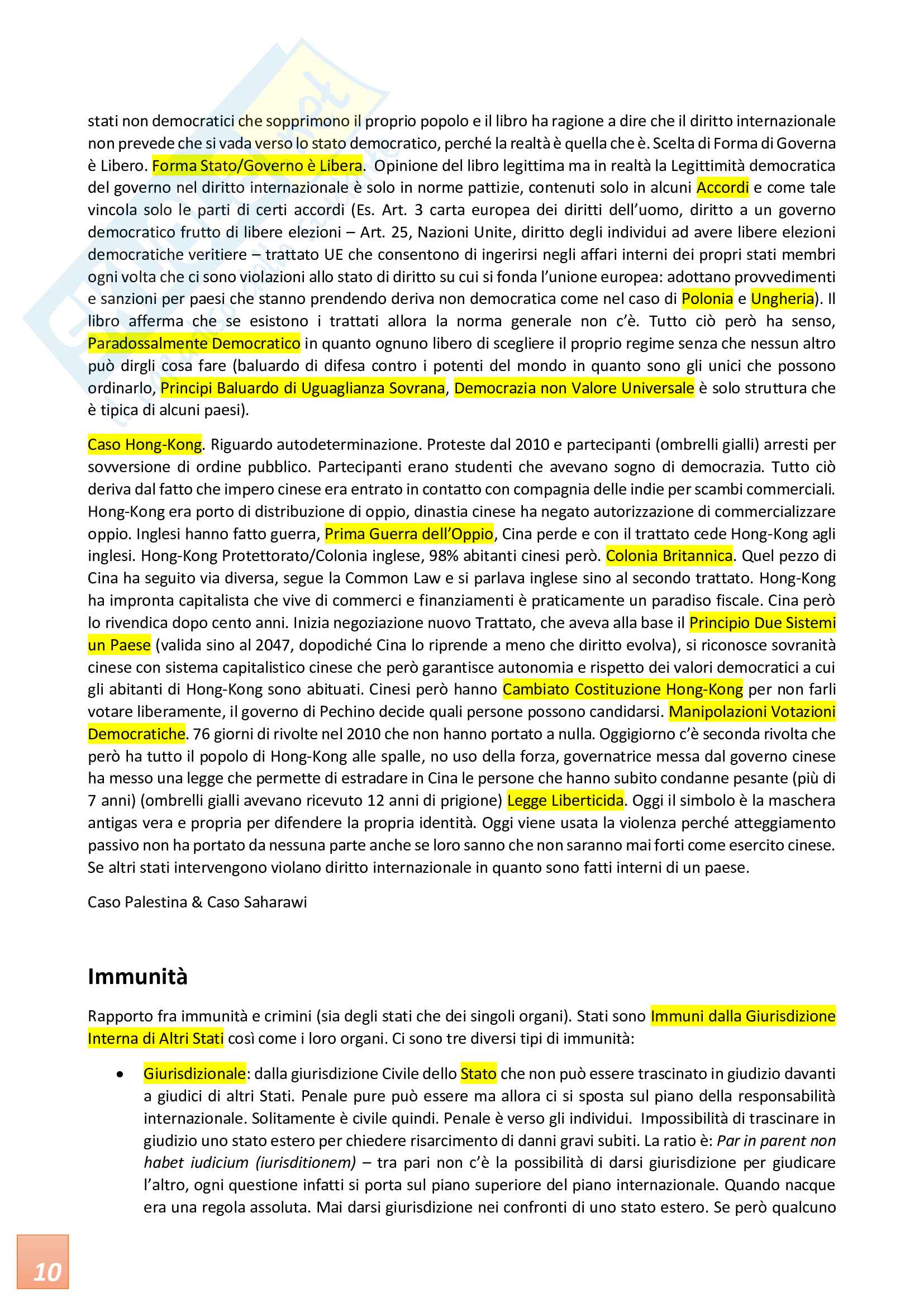 stati non democratici che sopprimono il proprio popolo e il libro ha ragione a dire che il diritto internazionale non prevede che si vada verso lo stato democratico, perché la realtà è quella che è. Scelta di Forma di Governa è Libero. Forma Stato/Governo è Libera. Opinione del libro legittima ma in realtà la Legittimità democratica del governo nel diritto internazionale è solo in norme pattizie, contenuti solo in alcuni Accordi e come tale vincola solo le parti di certi accordi (Es. Art. 3 carta europea dei diritti dell'uomo, diritto a un governo democratico frutto di libere elezioni – Art. 25, Nazioni Unite, diritto degli individui ad avere libere elezioni democratiche veritiere – trattato UE che consentono di ingerirsi negli affari interni dei propri stati membri ogni volta che ci sono violazioni allo stato di diritto su cui si fonda l'unione europea: adottano provvedimenti e sanzioni per paesi che stanno prendendo deriva non democratica come nel caso di Polonia e Ungheria). Il libro afferma che se esistono i trattati allora la norma generale non c'è. Tutto ciò però ha senso, Paradossalmente Democratico in quanto ognuno libero di scegliere il proprio regime senza che nessun altro può dirgli cosa fare (baluardo di difesa contro i potenti del mondo in quanto sono gli unici che possono ordinarlo, Principi Baluardo di Uguaglianza Sovrana, Democrazia non Valore Universale è solo struttura che è tipica di alcuni paesi).

Caso Hong-Kong. Riguardo autodeterminazione. Proteste dal 2010 e partecipanti (ombrelli gialli) arresti per sovversione di ordine pubblico. Partecipanti erano studenti che avevano sogno di democrazia. Tutto ciò deriva dal fatto che impero cinese era entrato in contatto con compagnia delle indie per scambi commerciali. Hong-Kong era porto di distribuzione di oppio, dinastia cinese ha negato autorizzazione di commercializzare oppio. Inglesi hanno fatto guerra, Prima Guerra dell'Oppio, Cina perde e con il trattato cede Hong-Kong agli inglesi. Hong-Kong Protettorato/Colonia inglese, 98% abitanti cinesi però. Colonia Britannica. Quel pezzo di Cina ha seguito via diversa, segue la Common Law e si parlava inglese sino al secondo trattato. Hong-Kong ha impronta capitalista che vive di commerci e finanziamenti è praticamente un paradiso fiscale. Cina però lo rivendica dopo cento anni. Inizia negoziazione nuovo Trattato, che aveva alla base il Principio Due Sistemi un Paese (valida sino al 2047, dopodiché Cina lo riprende a meno che diritto evolva), si riconosce sovranità cinese con sistema capitalistico cinese che però garantisce autonomia e rispetto dei valori democratici a cui gli abitanti di Hong-Kong sono abituati. Cinesi però hanno Cambiato Costituzione Hong-Kong per non farli votare liberamente, il governo di Pechino decide quali persone possono candidarsi. Manipolazioni Votazioni Democratiche. 76 giorni di rivolte nel 2010 che non hanno portato a nulla. Oggigiorno c'è seconda rivolta che però ha tutto il popolo di Hong-Kong alle spalle, no uso della forza, governatrice messa dal governo cinese ha messo una legge che permette di estradare in Cina le persone che hanno subito condanne pesante (più di 7 anni) (ombrelli gialli avevano ricevuto 12 anni di prigione) Legge Liberticida. Oggi il simbolo è la maschera antigas vera e propria per difendere la propria identità. Oggi viene usata la violenza perché atteggiamento passivo non ha portato da nessuna parte anche se loro sanno che non saranno mai forti come esercito cinese. Se altri stati intervengono violano diritto internazionale in quanto sono fatti interni di un paese.

Caso Palestina & Caso Saharawi

Immunità

Rapporto fra immunità e crimini (sia degli stati che dei singoli organi). Stati sono Immuni dalla Giurisdizione Interna di Altri Stati così come i loro organi. Ci sono tre diversi tipi di immunità:

• Giurisdizionale: dalla giurisdizione Civile dello Stato che non può essere trascinato in giudizio davanti a giudici di altri Stati. Penale pure può essere ma allora ci si sposta sul piano della responsabilità internazionale. Solitamente è civile quindi. Penale è verso gli individui. Impossibilità di trascinare in giudizio uno stato estero per chiedere risarcimento di danni gravi subiti. La ratio è: Par in parent non habet iudicium (iurisditionem) – tra pari non c'è la possibilità di darsi giurisdizione per giudicare l'altro, ogni questione infatti si porta sul piano superiore del piano internazionale. Quando nacque era una regola assoluta. Mai darsi giurisdizione nei confronti di uno stato estero. Se però qualcuno

10